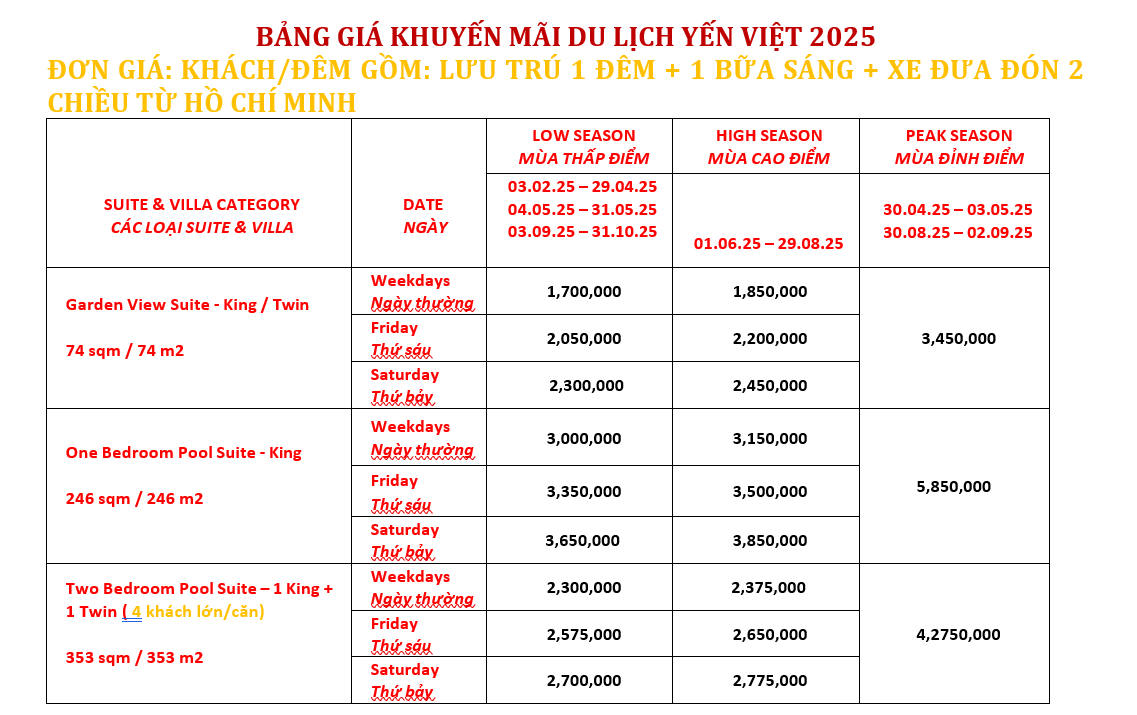 BẢNG GIÁ KHUYẾN MÃI DU LỊCH YẾN VIỆT 2025

ĐƠN GIÁ: KHÁCH/ĐÊM GỒM: LƯU TRÚ 1 ĐÊM + 1 BỮA SÁNG + XE ĐƯA ĐÓN 2 CHIỀU TỪ HỒ CHÍ MINH

| SUITE & VILLA CATEGORY CÁC LOẠI SUITE & VILLA | DATE NGÀY | LOW SEASON MÙA THẤP ĐIỂM 03.02.25 – 29.04.25 04.05.25 – 31.05.25 03.09.25 – 31.10.25 | HIGH SEASON MÙA CAO ĐIỂM 01.06.25 – 29.08.25 | PEAK SEASON MÙA ĐỈNH ĐIỂM 30.04.25 – 03.05.25 30.08.25 – 02.09.25 |
|---|---|---|---|---|
| Garden View Suite - King / Twin 74 sqm / 74 m2 | Weekdays Ngày thường | 1,700,000 | 1,850,000 | 3,450,000 |
| | Friday Thứ sáu | 2,050,000 | 2,200,000 | |
| | Saturday Thứ bảy | 2,300,000 | 2,450,000 | |
| One Bedroom Pool Suite - King 246 sqm / 246 m2 | Weekdays Ngày thường | 3,000,000 | 3,150,000 | 5,850,000 |
| | Friday Thứ sáu | 3,350,000 | 3,500,000 | |
| | Saturday Thứ bảy | 3,650,000 | 3,850,000 | |
| Two Bedroom Pool Suite – 1 King + 1 Twin ( 4 khách lớn/căn) 353 sqm / 353 m2 | Weekdays Ngày thường | 2,300,000 | 2,375,000 | 4,2750,000 |
| | Friday Thứ sáu | 2,575,000 | 2,650,000 | |
| | Saturday Thứ bảy | 2,700,000 | 2,775,000 | |